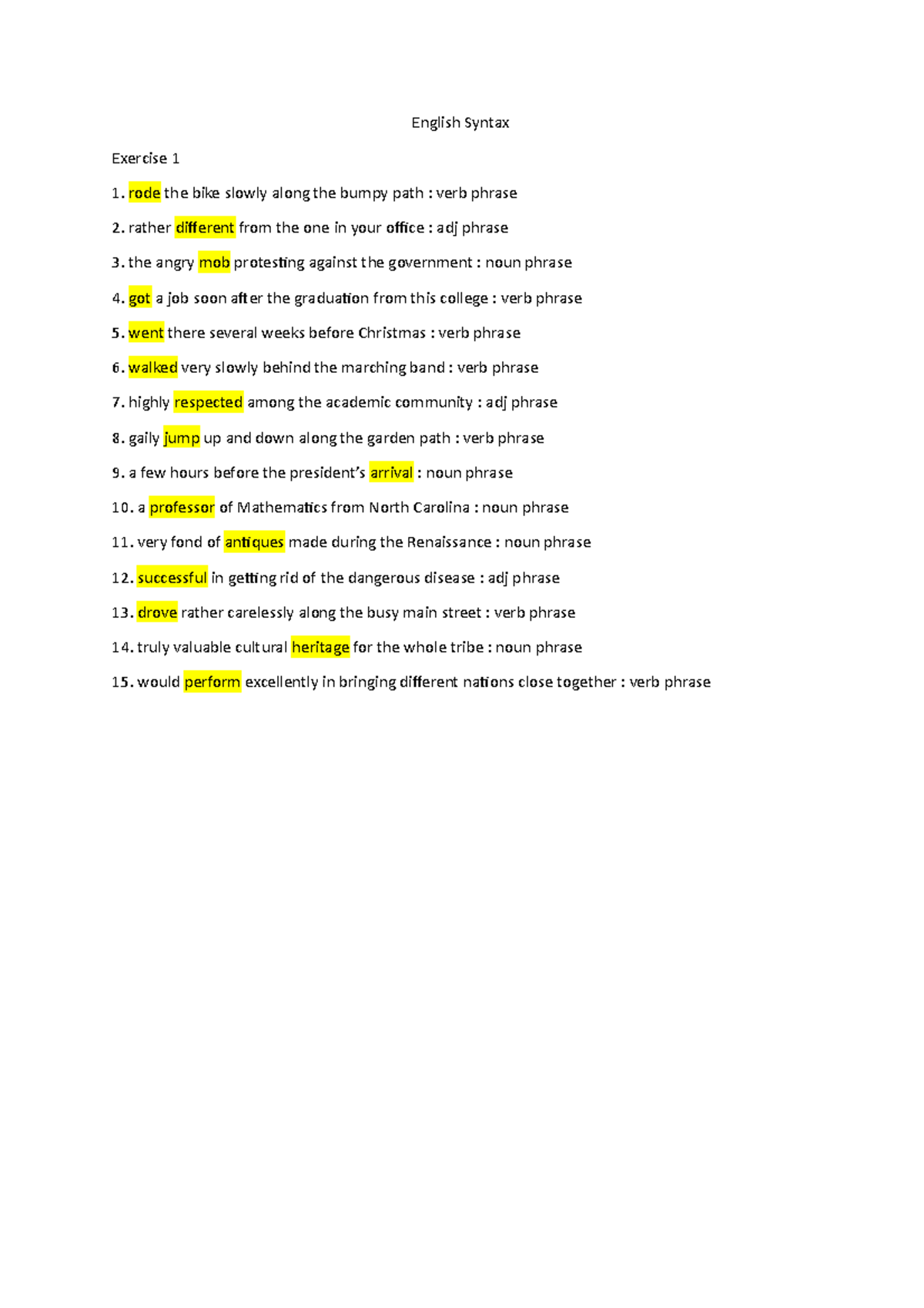 English Syntax

Exercise 1

1. rode the bike slowly along the bumpy path : verb phrase

2. rather different from the one in your office : adj phrase

3. the angry mob protesting against the government : noun phrase

4. got a job soon after the graduation from this college : verb phrase

5. went there several weeks before Christmas : verb phrase

6. walked very slowly behind the marching band : verb phrase

7. highly respected among the academic community : adj phrase

8. gaily jump up and down along the garden path : verb phrase

9. a few hours before the president's arrival : noun phrase

10. a professor of Mathematics from North Carolina : noun phrase

11. very fond of antiques made during the Renaissance : noun phrase

12. successful in getting rid of the dangerous disease : adj phrase

13. drove rather carelessly along the busy main street : verb phrase

14. truly valuable cultural heritage for the whole tribe : noun phrase

15. would perform excellently in bringing different nations close together : verb phrase